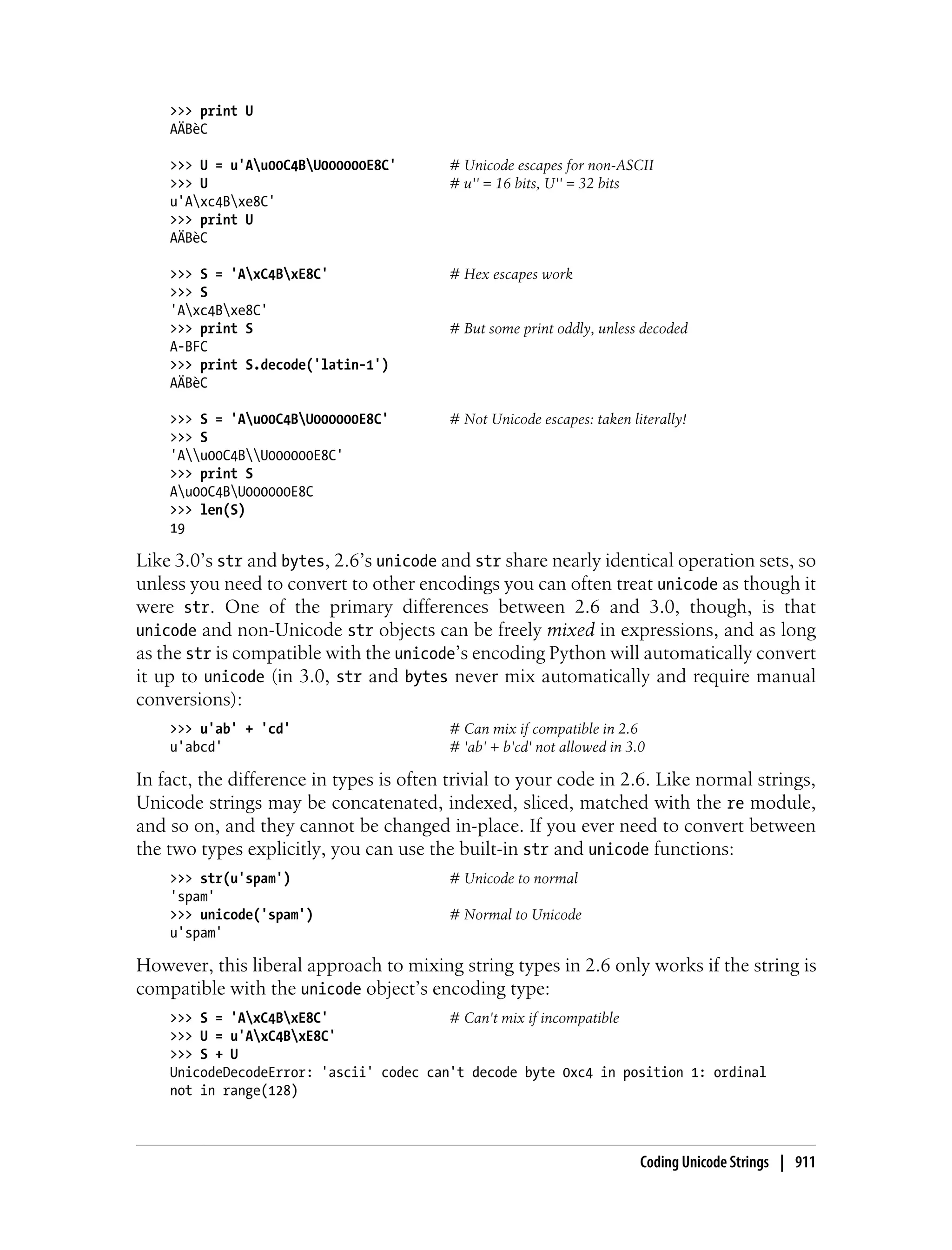 >>> print U
AÄBèC

>>> U = u'A\u00C4B\U000000E8C'          # Unicode escapes for non-ASCII
>>> U                                    # u'' = 16 bits, U'' = 32 bits
u'A\xc4B\xe8C'
>>> print U
AÄBèC

>>> S = 'A\xC4B\xE8C'                    # Hex escapes work
>>> S
'A\xc4B\xe8C'
>>> print S                              # But some print oddly, unless decoded
A-BFC
>>> print S.decode('latin-1')
AÄBèC

>>> S = 'A\u00C4B\U000000E8C'            # Not Unicode escapes: taken literally!
>>> S
'A\\u00C4B\\U000000E8C'
>>> print S
A\u00C4B\U000000E8C
>>> len(S)
19

Like 3.0's str and bytes, 2.6's unicode and str share nearly identical operation sets, so unless you need to convert to other encodings you can often treat unicode as though it were str. One of the primary differences between 2.6 and 3.0, though, is that unicode and non-Unicode str objects can be freely mixed in expressions, and as long as the str is compatible with the unicode's encoding Python will automatically convert it up to unicode (in 3.0, str and bytes never mix automatically and require manual conversions):

>>> u'ab' + 'cd'                         # Can mix if compatible in 2.6
u'abcd'                                  # 'ab' + b'cd' not allowed in 3.0

In fact, the difference in types is often trivial to your code in 2.6. Like normal strings, Unicode strings may be concatenated, indexed, sliced, matched with the re module, and so on, and they cannot be changed in-place. If you ever need to convert between the two types explicitly, you can use the built-in str and unicode functions:

>>> str(u'spam')                         # Unicode to normal
'spam'
>>> unicode('spam')                      # Normal to Unicode
u'spam'

However, this liberal approach to mixing string types in 2.6 only works if the string is compatible with the unicode object's encoding type:

>>> S = 'A\xC4B\xE8C'                    # Can't mix if incompatible
>>> U = u'A\xC4B\xE8C'
>>> S + U
UnicodeDecodeError: 'ascii' codec can't decode byte 0xc4 in position 1: ordinal not in range(128)

Coding Unicode Strings | 911